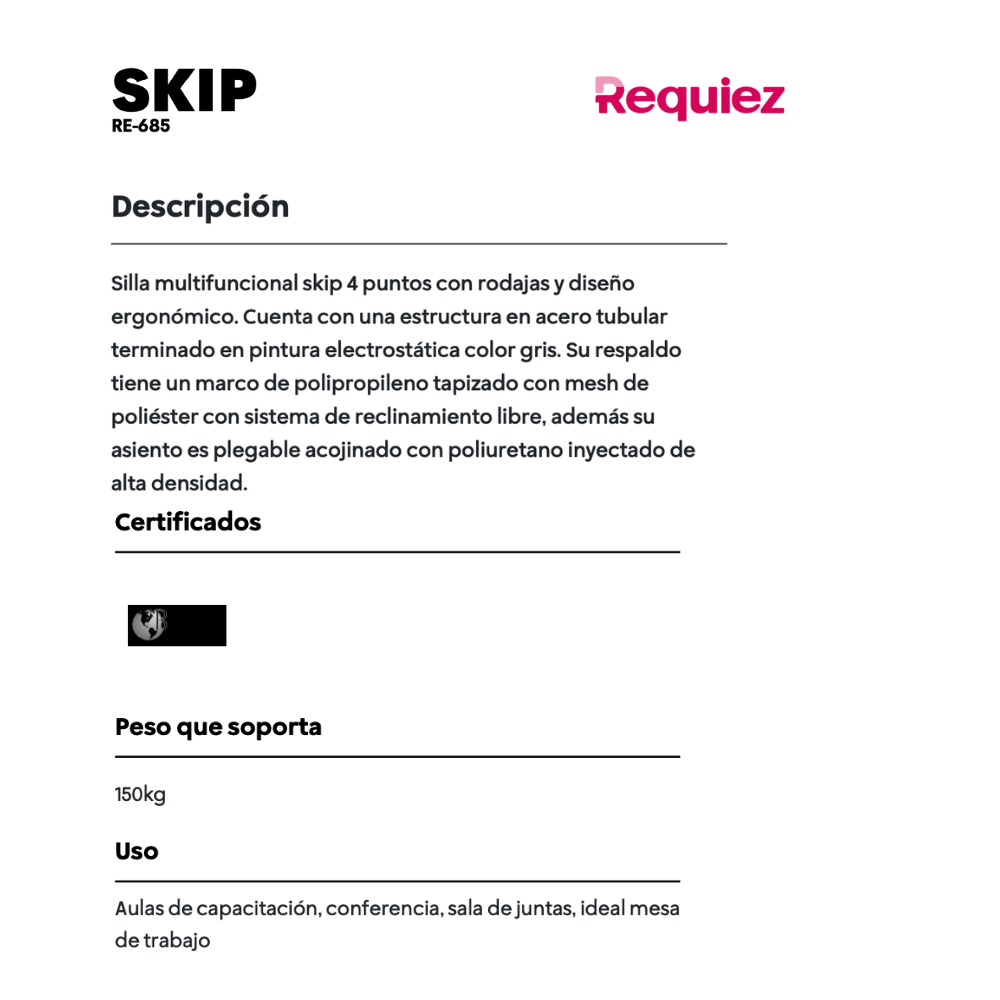 SKIP
RE-685

Requiez

Descripción

Silla multifuncional skip 4 puntos con rodajas y diseño ergonómico. Cuenta con una estructura en acero tubular terminado en pintura electrostática color gris. Su respaldo tiene un marco de polipropileno tapizado con mesh de poliéster con sistema de reclinamiento libre, además su asiento es plegable acojinado con poliuretano inyectado de alta densidad.

Certificados

Peso que soporta

150kg

Uso

Aulas de capacitación, conferencia, sala de juntas, ideal mesa de trabajo